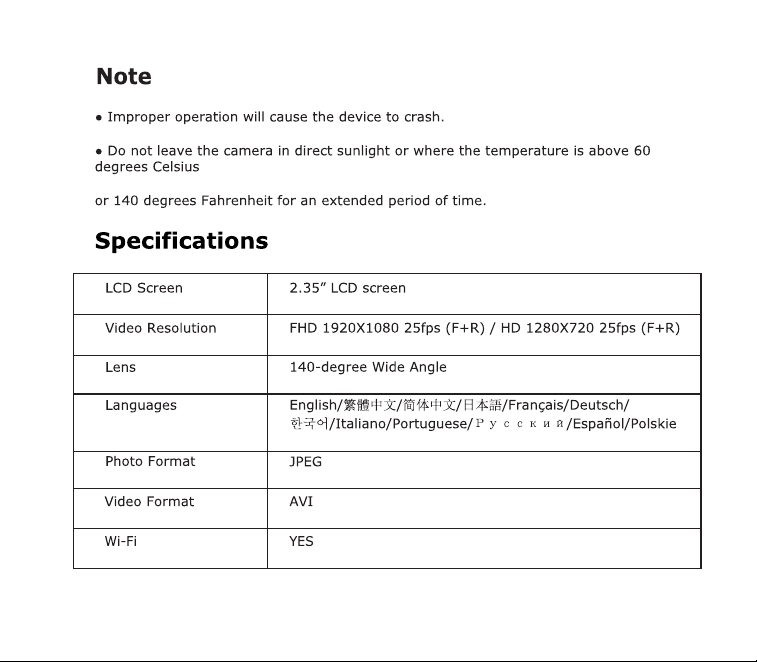 Note

• Improper operation will cause the device to crash.

• Do not leave the camera in direct sunlight or where the temperature is above 60 degrees Celsius

or 140 degrees Fahrenheit for an extended period of time.

Specifications

| LCD Screen | 2.35" LCD screen |
|---|---|
| Video Resolution | FHD 1920X1080 25fps (F+R) / HD 1280X720 25fps (F+R) |
| Lens | 140-degree Wide Angle |
| Languages | English/繁體中文/简体中文/日本語/Français/Deutsch/한국어/Italiano/Portuguese/Русский/Español/Polskie |
| Photo Format | JPEG |
| Video Format | AVI |
| Wi-Fi | YES |